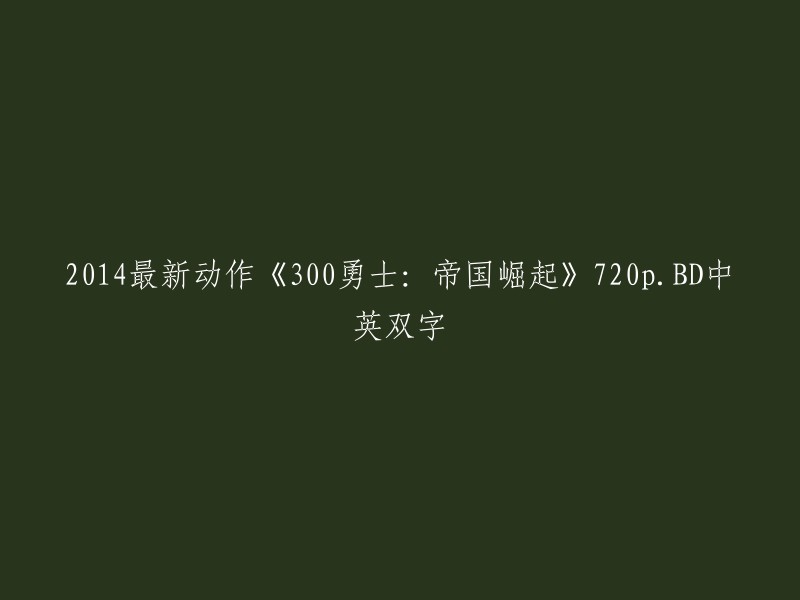 2014最新动作《300勇士：帝国崛起》720p.BD中英双字